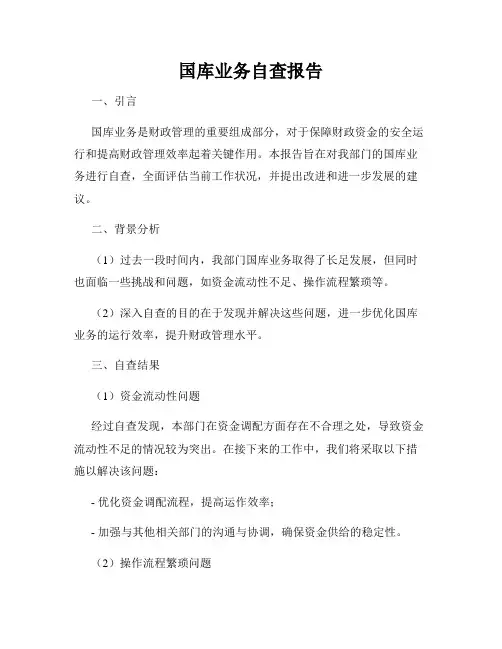 国库业务自查报告

一、引言

国库业务是财政管理的重要组成部分，对于保障财政资金的安全运行和提高财政管理效率起着关键作用。本报告旨在对我部门的国库业务进行自查，全面评估当前工作状况，并提出改进和进一步发展的建议。

二、背景分析

（1）过去一段时间内，我部门国库业务取得了长足发展，但同时也面临一些挑战和问题，如资金流动性不足、操作流程繁琐等。

（2）深入自查的目的在于发现并解决这些问题，进一步优化国库业务的运行效率，提升财政管理水平。

三、自查结果

（1）资金流动性问题

经过自查发现，本部门在资金调配方面存在不合理之处，导致资金流动性不足的情况较为突出。在接下来的工作中，我们将采取以下措施以解决该问题：

- 优化资金调配流程，提高运作效率；

- 加强与其他相关部门的沟通与协调，确保资金供给的稳定性。

（2）操作流程繁琐问题